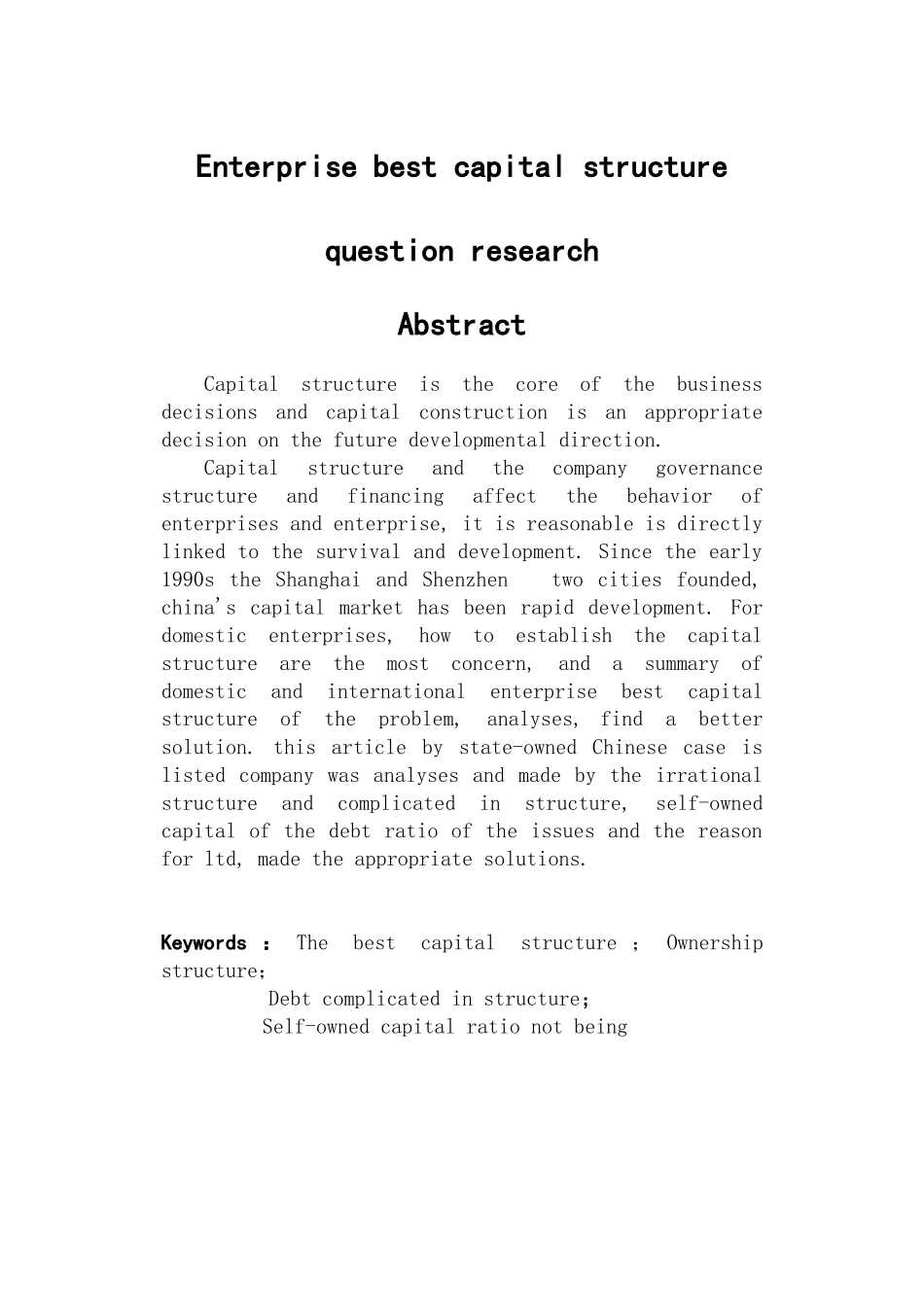 Enterprise best capital structure

question research

Abstract

Capital structure is the core of the business decisions and capital construction is an appropriate decision on the future developmental direction.

Capital structure and the company governance structure and financing affect the behavior of enterprises and enterprise, it is reasonable is directly linked to the survival and development. Since the early 1990s the Shanghai and Shenzhen two cities founded, china's capital market has been rapid development. For domestic enterprises, how to establish the capital structure are the most concern, and a summary of domestic and international enterprise best capital structure of the problem, analyses, find a better solution. this article by state-owned Chinese case is listed company was analyses and made by the irrational structure and complicated in structure, self-owned capital of the debt ratio of the issues and the reason for ltd, made the appropriate solutions.

Keywords : The best capital structure ; Ownership structure;
Debt complicated in structure;
Self-owned capital ratio not being